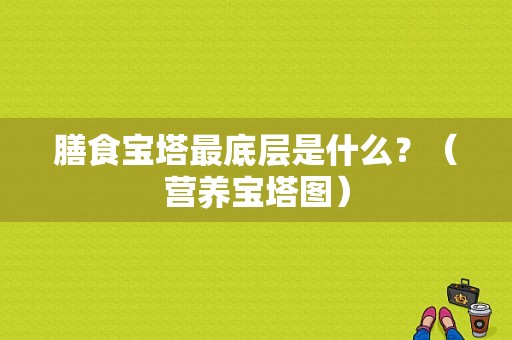 膳食宝塔最底层是什么？（营养宝塔图）